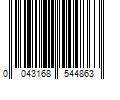 0 043168 544863